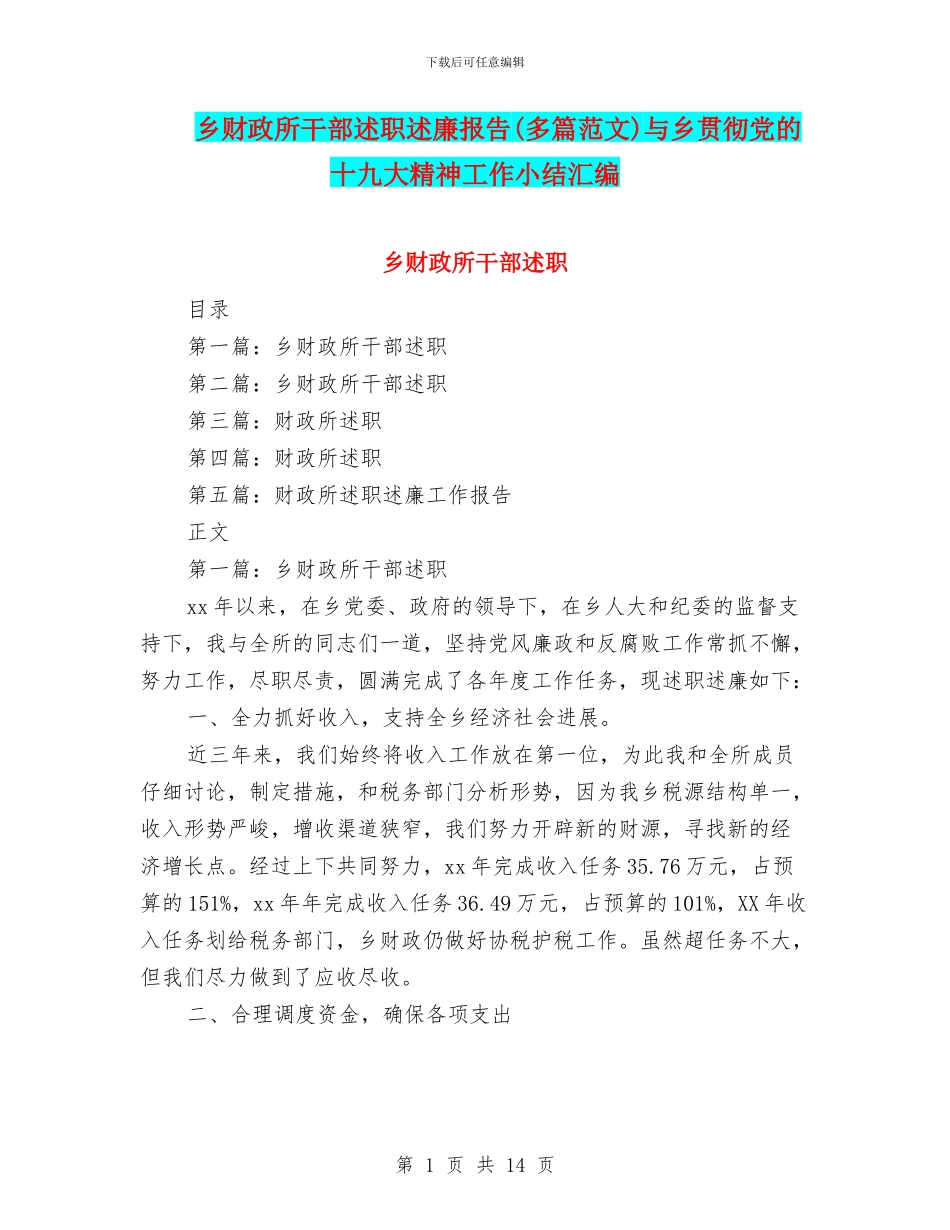 下载后可任意编辑

乡财政所干部述职述廉报告(多篇范文)与乡贯彻党的十九大精神工作小结汇编

乡财政所干部述职

目录

第一篇：乡财政所干部述职

第二篇：乡财政所干部述职

第三篇：财政所述职

第四篇：财政所述职

第五篇：财政所述职述廉工作报告

正文

第一篇：乡财政所干部述职

xx 年以来，在乡党委、政府的领导下，在乡人大和纪委的监督支持下，我与全所的同志们一道，坚持党风廉政和反腐败工作常抓不懈，努力工作，尽职尽责，圆满完成了各年度工作任务，现述职述廉如下：

一、全力抓好收入，支持全乡经济社会进展。

近三年来，我们始终将收入工作放在第一位，为此我和全所成员仔细讨论，制定措施，和税务部门分析形势，因为我乡税源结构单一，收入形势严峻，增收渠道狭窄，我们努力开辟新的财源，寻找新的经济增长点。经过上下共同努力，xx 年完成收入任务 35.76 万元，占预算的 151%，xx 年年完成收入任务 36.49 万元，占预算的 101%，XX 年收入任务划给税务部门，乡财政仍做好协税护税工作。虽然超任务不大，但我们尽力做到了应收尽收。

二、合理调度资金，确保各项支出

第 1 页 共 14 页